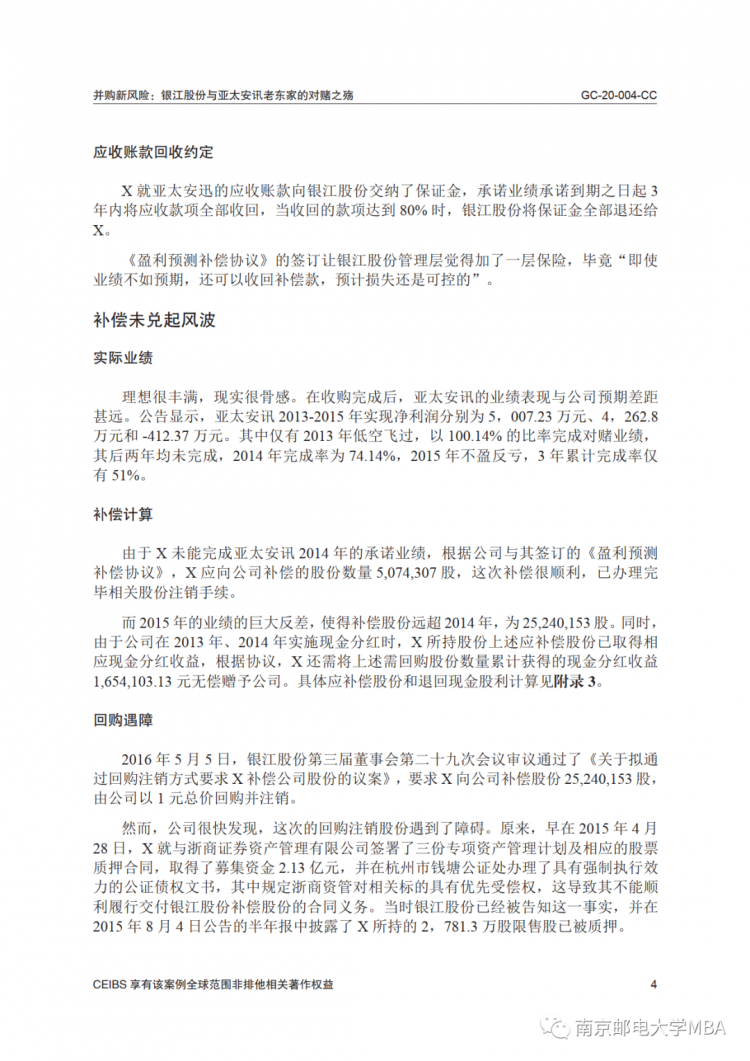 并购新风险：银江股份与亚太安讯老东家的对赌之殇　GC-20-004-CC

应收账款回收约定

X 就亚太安迅的应收账款向银江股份交纳了保证金，承诺业绩承诺到期之日起 3 年内将应收款项全部收回，当收回的款项达到 80% 时，银江股份将保证金全部退还给 X。

《盈利预测补偿协议》的签订让银江股份管理层觉得加了一层保险，毕竟“即使业绩不如预期，还可以收回补偿款，预计损失还是可控的”。

补偿未兑起风波

实际业绩

理想很丰满，现实很骨感。在收购完成后，亚太安讯的业绩表现与公司预期差距甚远。公告显示，亚太安讯 2013-2015 年实现净利润分别为 5，007.23 万元、4，262.8 万元和 -412.37 万元。其中仅有 2013 年低空飞过，以 100.14% 的比率完成对赌业绩，其后两年均未完成，2014 年完成率为 74.14%，2015 年不盈反亏，3 年累计完成率仅有 51%。

补偿计算

由于 X 未能完成亚太安讯 2014 年的承诺业绩，根据公司与其签订的《盈利预测补偿协议》，X 应向公司补偿的股份数量 5,074,307 股，这次补偿很顺利，已办理完毕相关股份注销手续。

而 2015 年的业绩的巨大反差，使得补偿股份远超 2014 年，为 25,240,153 股。同时，由于公司在 2013 年、2014 年实施现金分红时，X 所持股份上述应补偿股份已取得相应现金分红收益，根据协议，X 还需将上述需回购股份数量累计获得的现金分红收益 1,654,103.13 元无偿赠予公司。具体应补偿股份和退回现金股利计算见附录 3。

回购遇障

2016 年 5 月 5 日，银江股份第三届董事会第二十九次会议审议通过了《关于拟通过回购注销方式要求 X 补偿公司股份的议案》，要求 X 向公司补偿股份 25,240,153 股，由公司以 1 元总价回购并注销。

然而，公司很快发现，这次的回购注销股份遇到了障碍。原来，早在 2015 年 4 月 28 日，X 就与浙商证券资产管理有限公司签署了三份专项资产管理计划及相应的股票质押合同，取得了募集资金 2.13 亿元，并在杭州市钱塘公证处办理了具有强制执行效力的公证债权文书，其中规定浙商资管对相关标的具有优先受偿权，这导致其不能顺利履行交付银江股份补偿股份的合同义务。当时银江股份已经被告知这一事实，并在 2015 年 8 月 4 日公告的半年报中披露了 X 所持的 2，781.3 万股限售股已被质押。

CEIBS 享有该案例全球范围非排他相关著作权益　4

南京邮电大学MBA